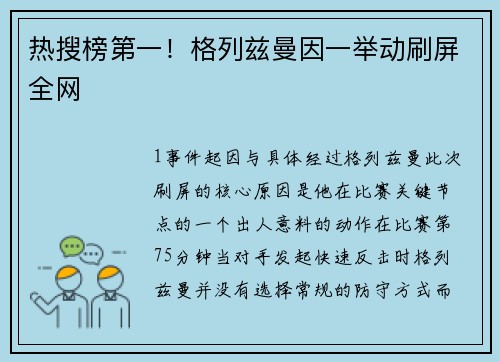 热搜榜第一！格列兹曼因一举动刷屏全网

1事件起因与具体经过格列兹曼此次刷屏的核心原因是他在比赛关键节点的一个出人意料的动作在比赛第75分钟当对手发起快速反击时格列兹曼并没有选择常规的防守方式而